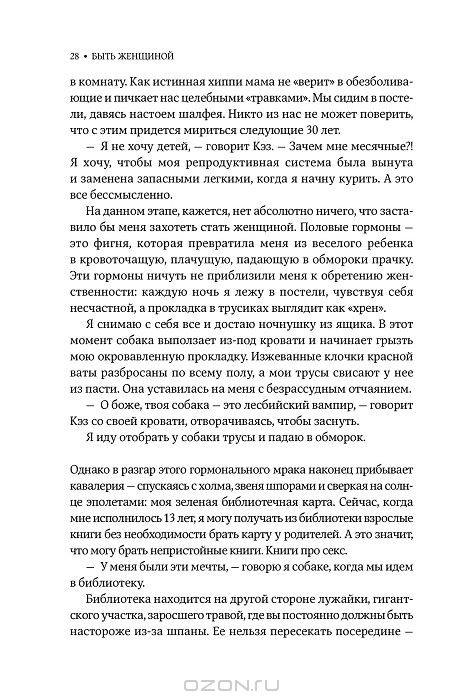 28 • БЫТЬ ЖЕНЩИНОЙ

в комнату. Как истинная хиппи мама не «верит» в обезболивающие и пичкает нас целебными «травками». Мы сидим в постели, давясь настоем шалфея. Никто из нас не может поверить, что с этим придется мириться следующие 30 лет.

— Я не хочу детей, — говорит Кэз. — Зачем мне месячные?! Я хочу, чтобы моя репродуктивная система была вынута и заменена запасными легкими, когда я начну курить. А это все бессмысленно.

На данном этапе, кажется, нет абсолютно ничего, что заставило бы меня захотеть стать женщиной. Половые гормоны — это фигня, которая превратила меня из веселого ребенка в кровоточащую, плачущую, падающую в обмороки прачку. Эти гормоны ничуть не приблизили меня к обретению женственности: каждую ночь я лежу в постели, чувствуя себя несчастной, а прокладка в трусиках выглядит как «хрен».

Я снимаю с себя все и достаю ночнушку из ящика. В этот момент собака выползает из-под кровати и начинает грызть мою окровавленную прокладку. Изжеванные клочки красной ваты разбросаны по всему полу, а мои трусы свисают у нее из пасти. Она уставилась на меня с безрассудным отчаянием.

— О боже, твоя собака — это лесбийский вампир, — говорит Кэз со своей кровати, отворачиваясь, чтобы заснуть.

Я иду отобрать у собаки трусы и падаю в обморок.

Однако в разгар этого гормонального мрака наконец прибывает кавалерия — спускаясь с холма, звеня шпорами и сверкая на солнце эполетами: моя зеленая библиотечная карта. Сейчас, когда мне исполнилось 13 лет, я могу получать из библиотеки взрослые книги без необходимости брать карту у родителей. А это значит, что могу брать непристойные книги. Книги про секс.

— У меня были эти мечты, — говорю я собаке, когда мы идем в библиотеку.

Библиотека находится на другой стороне лужайки, гигантского участка, заросшего травой, где вы постоянно должны быть настороже из-за шпаны. Ее нельзя пересекать посередине —

OZON.RU